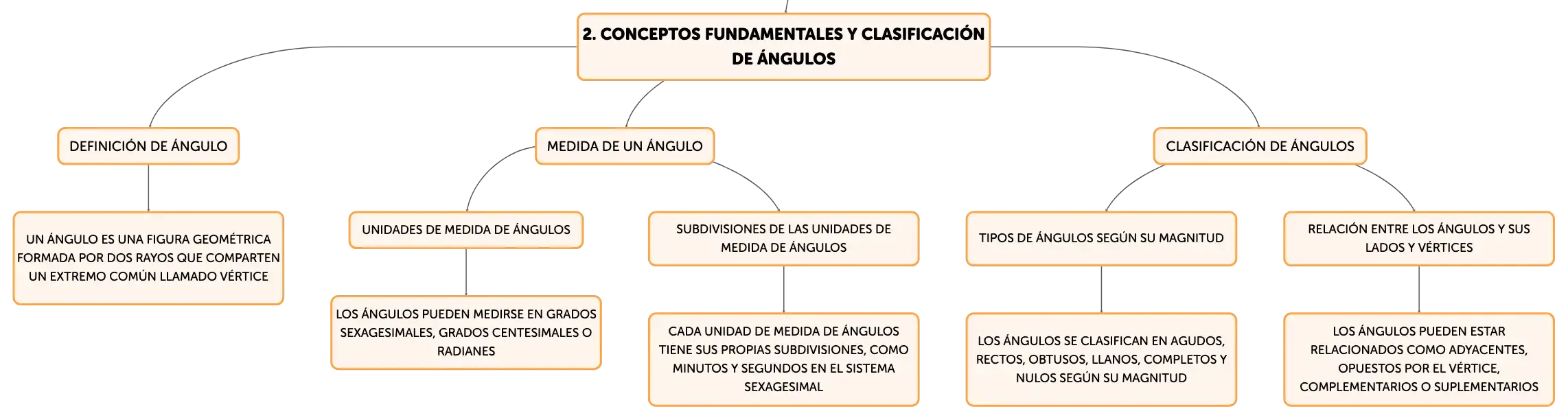 2. CONCEPTOS FUNDAMENTALES Y CLASIFICACIÓN DE ÁNGULOS

DEFINICIÓN DE ÁNGULO

UN ÁNGULO ES UNA FIGURA GEOMÉTRICA FORMADA POR DOS RAYOS QUE COMPARTEN UN EXTREMO COMÚN LLAMADO VÉRTICE

MEDIDA DE UN ÁNGULO

UNIDADES DE MEDIDA DE ÁNGULOS

LOS ÁNGULOS PUEDEN MEDIRSE EN GRADOS SEXAGESIMALES, GRADOS CENTESIMALES O RADIANES

SUBDIVISIONES DE LAS UNIDADES DE MEDIDA DE ÁNGULOS

CADA UNIDAD DE MEDIDA DE ÁNGULOS TIENE SUS PROPIAS SUBDIVISIONES, COMO MINUTOS Y SEGUNDOS EN EL SISTEMA SEXAGESIMAL

CLASIFICACIÓN DE ÁNGULOS

TIPOS DE ÁNGULOS SEGÚN SU MAGNITUD

LOS ÁNGULOS SE CLASIFICAN EN AGUDOS, RECTOS, OBTUSOS, LLANOS, COMPLETOS Y NULOS SEGÚN SU MAGNITUD

RELACIÓN ENTRE LOS ÁNGULOS Y SUS LADOS Y VÉRTICES

LOS ÁNGULOS PUEDEN ESTAR RELACIONADOS COMO ADYACENTES, OPUESTOS POR EL VÉRTICE, COMPLEMENTARIOS O SUPLEMENTARIOS